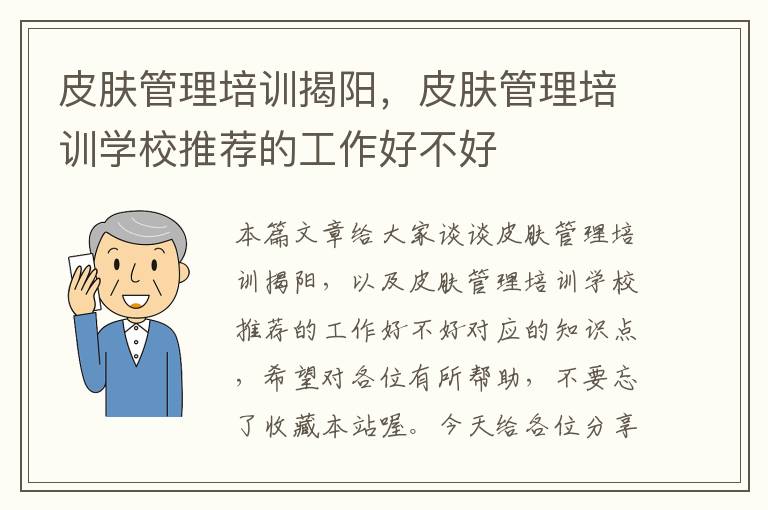 皮肤管理培训揭阳，皮肤管理培训学校推荐的工作好不好

本篇文章给大家谈谈皮肤管理培训揭阳，以及皮肤管理培训学校推荐的工作好不好对应的知识点，希望对各位有所帮助，不要忘了收藏本站喔。今天给各位分享